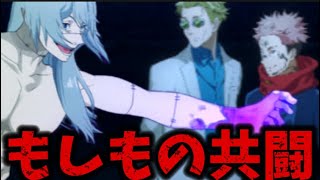 もしもの共闘